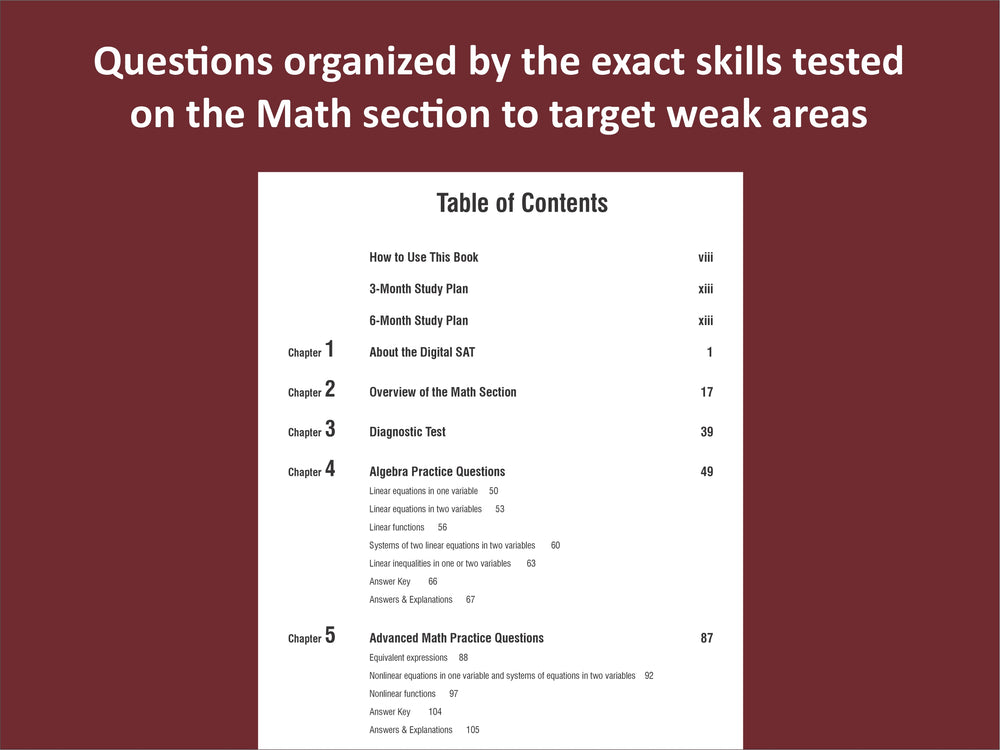 Questions organized by the exact skills tested on the Math section to target weak areas

Table of Contents

How to Use This Book viii

3-Month Study Plan xiii

6-Month Study Plan xiii

Chapter 1 About the Digital SAT 1

Chapter 2 Overview of the Math Section 17

Chapter 3 Diagnostic Test 39

Chapter 4 Algebra Practice Questions 49
Linear equations in one variable 50
Linear equations in two variables 53
Linear functions 56
Systems of two linear equations in two variables 60
Linear inequalities in one or two variables 63
Answer Key 66
Answers & Explanations 67

Chapter 5 Advanced Math Practice Questions 87
Equivalent expressions 88
Nonlinear equations in one variable and systems of equations in two variables 92
Nonlinear functions 97
Answer Key 104
Answers & Explanations 105